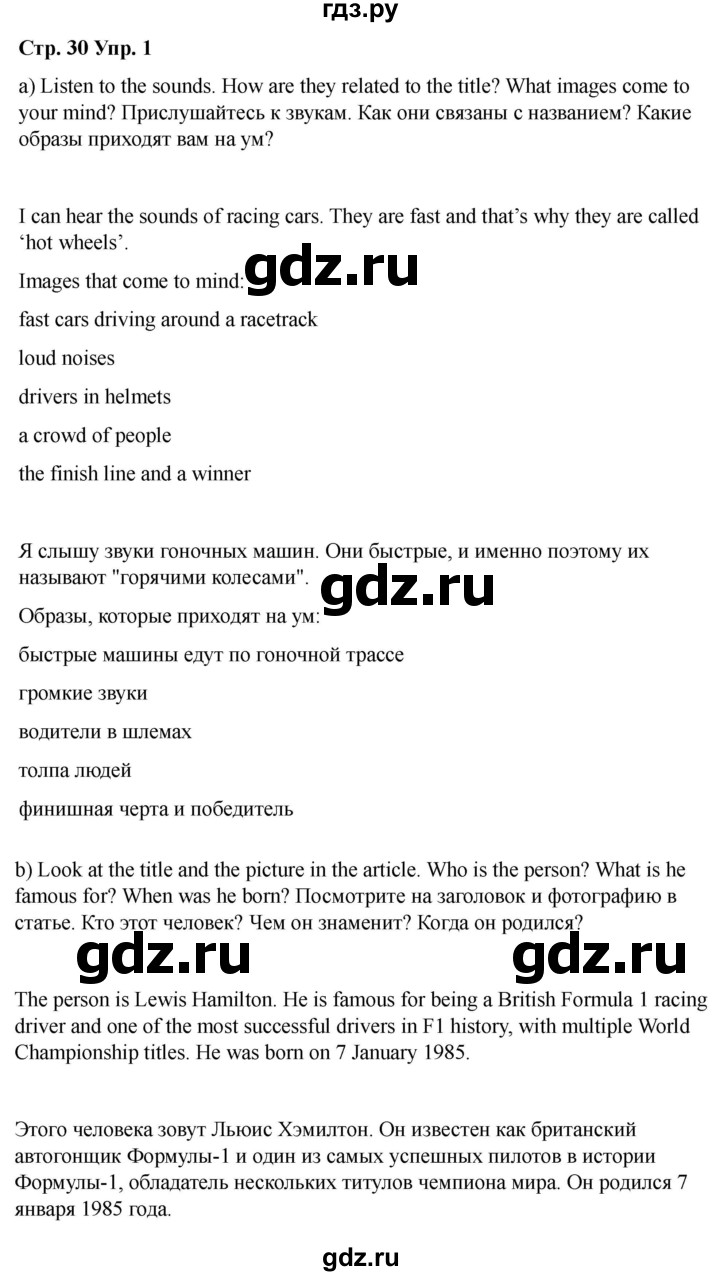 гдз.ру

Стр. 30 Упр. 1

a) Listen to the sounds. How are they related to the title? What images come to your mind? Прислушайтесь к звукам. Как они связаны с названием? Какие образы приходят вам на ум?

I can hear the sounds of racing cars. They are fast and that's why they are called 'hot wheels'.

Images that come to mind:

gdz.ru

fast cars driving around a racetrack

loud noises

drivers in helmets

a crowd of people

the finish line and a winner

Я слышу звуки гоночных машин. Они быстрые, и именно поэтому их называют "горячими колесами".

gdz.ru

Образы, которые приходят на ум:

быстрые машины едут по гоночной трассе

громкие звуки

водители в шлемах

толпа людей

финишная черта и победитель

b) Look at the title and the picture in the article. Who is the person? What is he famous for? When was he born? Посмотрите на заголовок и фотографию в статье. Кто этот человек? Чем он знаменит? Когда он родился?

gdz.ru gdz.ru

The person is Lewis Hamilton. He is famous for being a British Formula 1 racing driver and one of the most successful drivers in F1 history, with multiple World Championship titles. He was born on 7 January 1985.

Этого человека зовут Льюис Хэмилтон. Он известен как британский автогонщик Формулы-1 и один из самых успешных пилотов в истории Формулы-1, обладатель нескольких титулов чемпиона мира. Он родился 7 января 1985 года.

gdz.ru